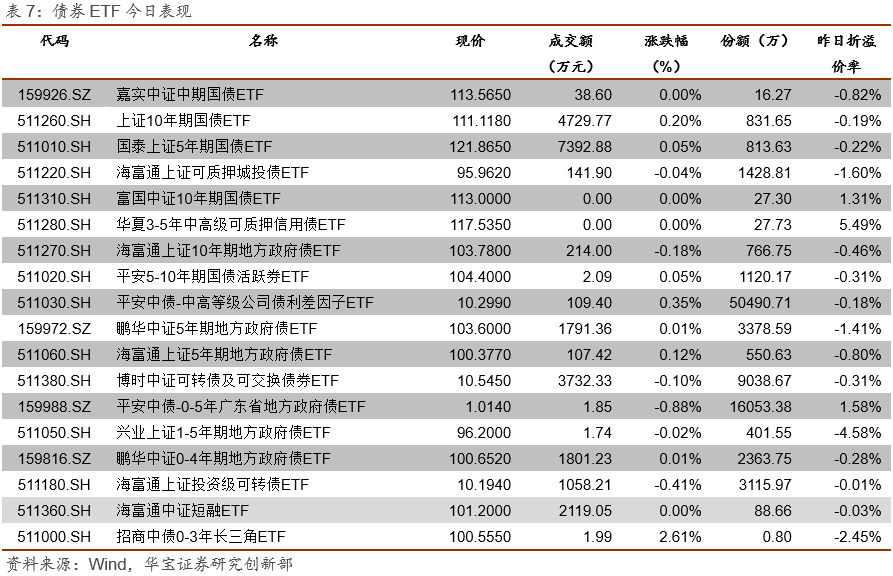 表 7：债券 ETF 今日表现

| 代码 | 名称 | 现价 | 成交额（万元） | 涨跌幅（%） | 份额（万） | 昨日折溢价率 |
|---|---|---|---|---|---|---|
| 159926.SZ | 嘉实中证中期国债ETF | 113.5650 | 38.60 | 0.00% | 16.27 | -0.82% |
| 511260.SH | 上证10年期国债ETF | 111.1180 | 4729.77 | 0.20% | 831.65 | -0.19% |
| 511010.SH | 国泰上证5年期国债ETF | 121.8650 | 7392.88 | 0.05% | 813.63 | -0.22% |
| 511220.SH | 海富通上证可质押城投债ETF | 95.9620 | 141.90 | -0.04% | 1428.81 | -1.60% |
| 511310.SH | 富国中证10年期国债ETF | 113.0000 | 0.00 | 0.00% | 27.30 | 1.31% |
| 511280.SH | 华夏3-5年中高级可质押信用债ETF | 117.5350 | 0.00 | 0.00% | 27.73 | 5.49% |
| 511270.SH | 海富通上证10年期地方政府债ETF | 103.7800 | 214.00 | -0.18% | 766.75 | -0.46% |
| 511020.SH | 平安5-10年期国债活跃券ETF | 104.4000 | 2.09 | 0.05% | 1120.17 | -0.31% |
| 511030.SH | 平安中债-中高等级公司债利差因子ETF | 10.2990 | 109.40 | 0.35% | 50490.71 | -0.18% |
| 159972.SZ | 鹏华中证5年期地方政府债ETF | 103.6000 | 1791.36 | 0.01% | 3378.59 | -1.41% |
| 511060.SH | 海富通上证5年期地方政府债ETF | 100.3770 | 107.42 | 0.12% | 550.63 | -0.80% |
| 511380.SH | 博时中证可转债及可交换债券ETF | 10.5450 | 3732.33 | -0.10% | 9038.67 | -0.31% |
| 159988.SZ | 平安中债-0-5年广东省地方政府债ETF | 1.0140 | 1.85 | -0.88% | 16053.38 | 1.58% |
| 511050.SH | 兴业上证1-5年期地方政府债ETF | 96.2000 | 1.74 | -0.02% | 401.55 | -4.58% |
| 159816.SZ | 鹏华中证0-4年期地方政府债ETF | 100.6520 | 1801.23 | 0.01% | 2363.75 | -0.28% |
| 511180.SH | 海富通上证投资级可转债ETF | 10.1940 | 1058.21 | -0.41% | 3115.97 | -0.01% |
| 511360.SH | 海富通中证短融ETF | 101.2000 | 2119.05 | 0.00% | 88.66 | -0.03% |
| 511000.SH | 招商中债0-3年长三角ETF | 100.5550 | 1.99 | 2.61% | 0.80 | -2.45% |

资料来源：Wind，华宝证券研究创新部